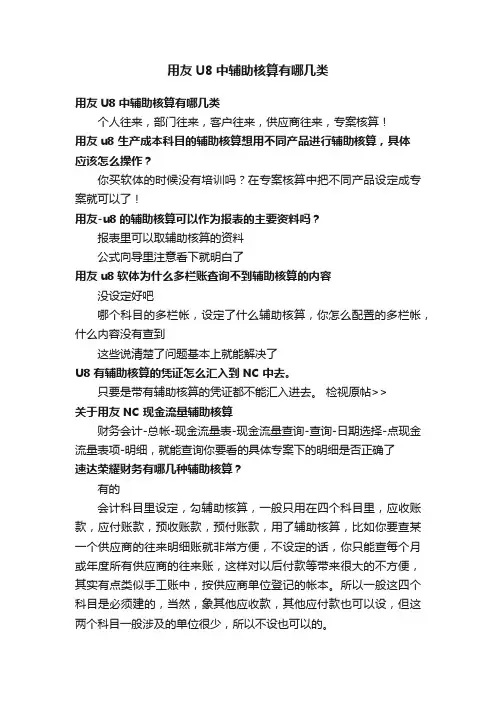 用友 U8 中辅助核算有哪几类

用友 U8 中辅助核算有哪几类

个人往来，部门往来，客户往来，供应商往来，专案核算！

用友 u8 生产成本科目的辅助核算想用不同产品进行辅助核算，具体应该怎么操作？

你买软体的时候没有培训吗？在专案核算中把不同产品设定成专案就可以了！

用友-u8 的辅助核算可以作为报表的主要资料吗？

报表里可以取辅助核算的资料

公式向导里注意看下就明白了

用友 u8 软体为什么多栏账查询不到辅助核算的内容

没设定好吧

哪个科目的多栏帐，设定了什么辅助核算，你怎么配置的多栏帐，什么内容没有查到

这些说清楚了问题基本上就能解决了

U8 有辅助核算的凭证怎么汇入到 NC 中去。

只要是带有辅助核算的凭证都不能汇入进去。 检视原帖>>

关于用友 NC 现金流量辅助核算

财务会计-总帐-现金流量表-现金流量查询-查询-日期选择-点现金流量表项-明细，就能查询你要看的具体专案下的明细是否正确了

速达荣耀财务有哪几种辅助核算？

有的

会计科目里设定，勾辅助核算，一般只用在四个科目里，应收账款，应付账款，预收账款，预付账款，用了辅助核算，比如你要查某一个供应商的往来明细账就非常方便，不设定的话，你只能查每个月或年度所有供应商的往来账，这样对以后付款等带来很大的不方便，其实有点类似手工账中，按供应商单位登记的帐本。所以一般这四个科目是必须建的，当然，象其他应收款，其他应付款也可以设，但这两个科目一般涉及的单位很少，所以不设也可以的。